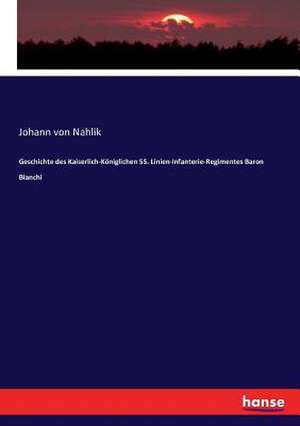 Johann von Nahlik

Geschichte des Kaiserlich-Königlichen 55. Linien-Infanterie-Regimentes Baron Bianchi

hanse